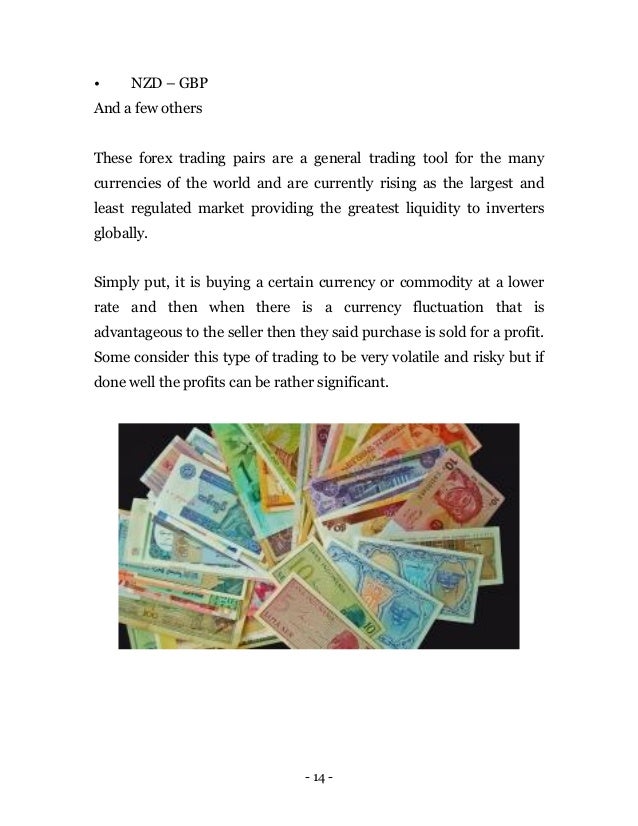 • NZD – GBP
And a few others

These forex trading pairs are a general trading tool for the many currencies of the world and are currently rising as the largest and least regulated market providing the greatest liquidity to inverters globally.

Simply put, it is buying a certain currency or commodity at a lower rate and then when there is a currency fluctuation that is advantageous to the seller then they said purchase is sold for a profit. Some consider this type of trading to be very volatile and risky but if done well the profits can be rather significant.

- 14 -